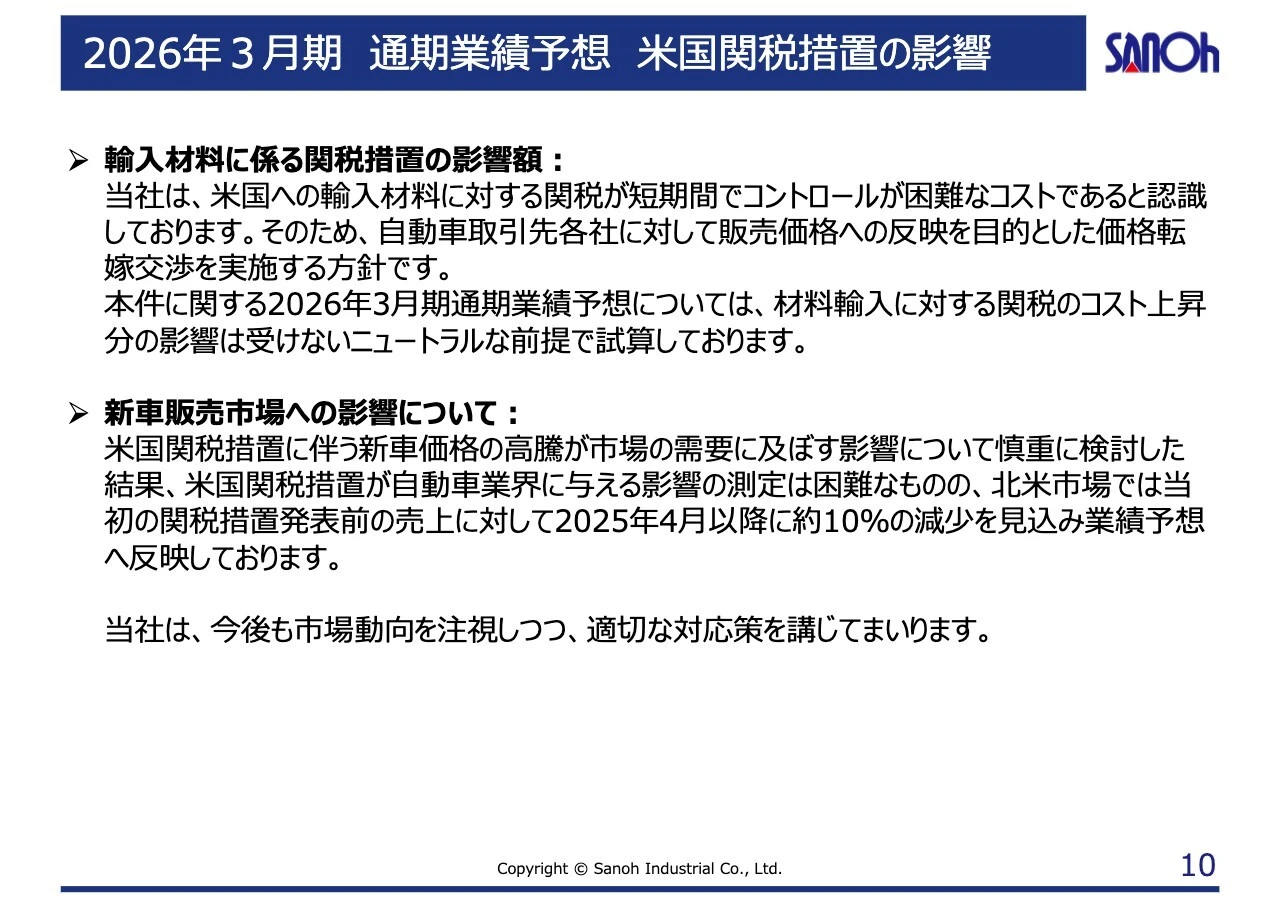 2026年３月期　通期業績予想　米国関税措置の影響

SANOh

➢ 輸入材料に係る関税措置の影響額：
当社は、米国への輸入材料に対する関税が短期間でコントロールが困難なコストであると認識しております。そのため、自動車取引先各社に対して販売価格への反映を目的とした価格転嫁交渉を実施する方針です。
本件に関する2026年3月期通期業績予想については、材料輸入に対する関税のコスト上昇分の影響は受けないニュートラルな前提で試算しております。

➢ 新車販売市場への影響について：
米国関税措置に伴う新車価格の高騰が市場の需要に及ぼす影響について慎重に検討した結果、米国関税措置が自動車業界に与える影響の測定は困難なものの、北米市場では当初の関税措置発表前の売上に対して2025年4月以降に約10%の減少を見込み業績予想へ反映しております。

当社は、今後も市場動向を注視しつつ、適切な対応策を講じてまいります。

Copyright © Sanoh Industrial Co., Ltd.

10